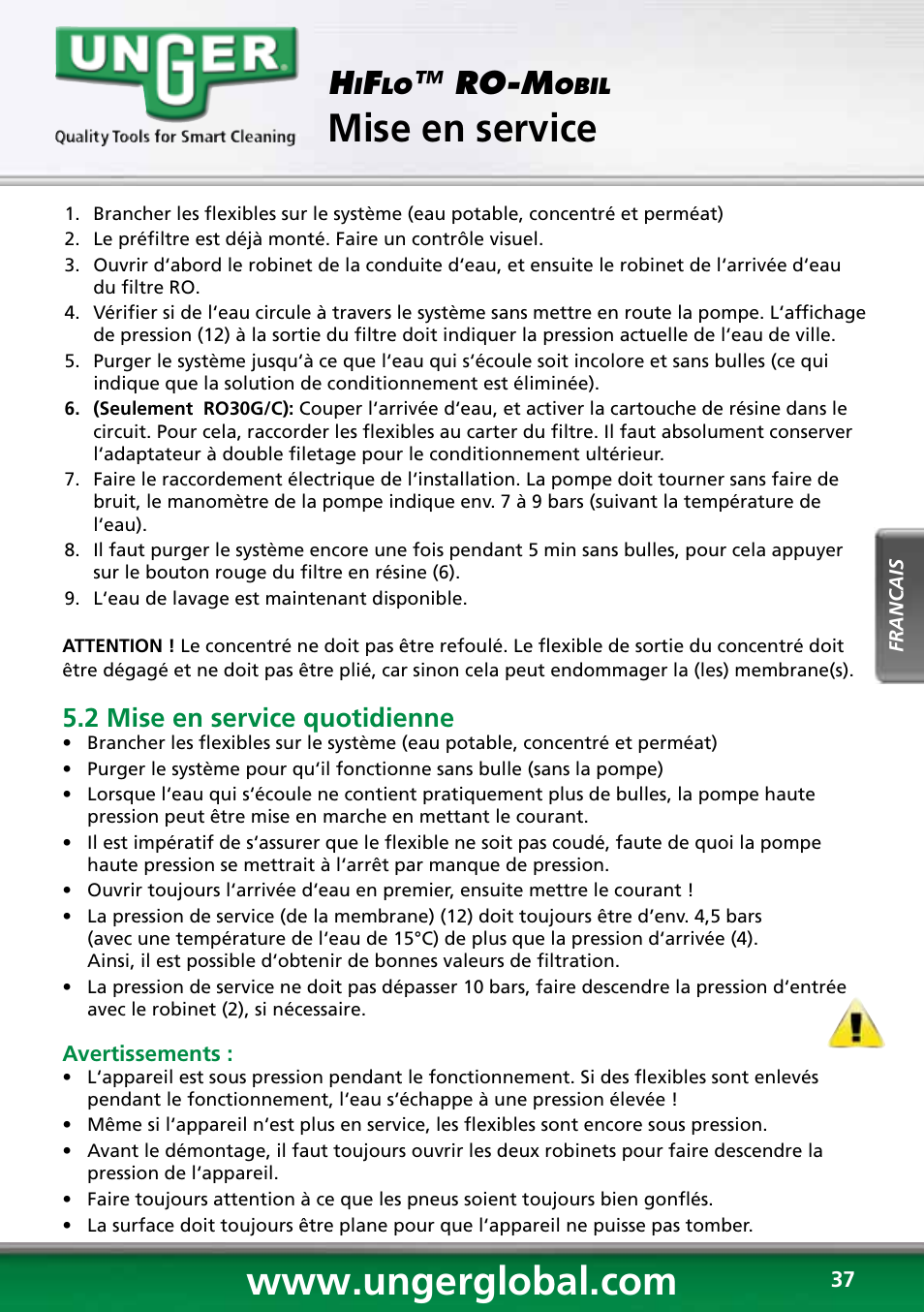 UNGER
Quality Tools for Smart Cleaning

HiFlo™ RO-Mobil
Mise en service

1. Brancher les flexibles sur le système (eau potable, concentré et perméat)
2. Le préfiltre est déjà monté. Faire un contrôle visuel.
3. Ouvrir d'abord le robinet de la conduite d'eau, et ensuite le robinet de l'arrivée d'eau du filtre RO.
4. Vérifier si de l'eau circule à travers le système sans mettre en route la pompe. L'affichage de pression (12) à la sortie du filtre doit indiquer la pression actuelle de l'eau de ville.
5. Purger le système jusqu'à ce que l'eau qui s'écoule soit incolore et sans bulles (ce qui indique que la solution de conditionnement est éliminée).
6. (Seulement RO30G/C): Couper l'arrivée d'eau, et activer la cartouche de résine dans le circuit. Pour cela, raccorder les flexibles au carter du filtre. Il faut absolument conserver l'adaptateur à double filetage pour le conditionnement ultérieur.
7. Faire le raccordement électrique de l'installation. La pompe doit tourner sans faire de bruit, le manomètre de la pompe indique env. 7 à 9 bars (suivant la température de l'eau).
8. Il faut purger le système encore une fois pendant 5 min sans bulles, pour cela appuyer sur le bouton rouge du filtre en résine (6).
9. L'eau de lavage est maintenant disponible.

ATTENTION ! Le concentré ne doit pas être refoulé. Le flexible de sortie du concentré doit être dégagé et ne doit pas être plié, car sinon cela peut endommager la (les) membrane(s).

FRANCAIS

5.2 Mise en service quotidienne
• Brancher les flexibles sur le système (eau potable, concentré et perméat)
• Purger le système pour qu'il fonctionne sans bulle (sans la pompe)
• Lorsque l'eau qui s'écoule ne contient pratiquement plus de bulles, la pompe haute pression peut être mise en marche en mettant le courant.
• Il est impératif de s'assurer que le flexible ne soit pas coudé, faute de quoi la pompe haute pression se mettrait à l'arrêt par manque de pression.
• Ouvrir toujours l'arrivée d'eau en premier, ensuite mettre le courant !
• La pression de service (de la membrane) (12) doit toujours être d'env. 4,5 bars (avec une température de l'eau de 15°C) de plus que la pression d'arrivée (4). Ainsi, il est possible d'obtenir de bonnes valeurs de filtration.
• La pression de service ne doit pas dépasser 10 bars, faire descendre la pression d'entrée avec le robinet (2), si nécessaire.

Avertissements :
• L'appareil est sous pression pendant le fonctionnement. Si des flexibles sont enlevés pendant le fonctionnement, l'eau s'échappe à une pression élevée !
• Même si l'appareil n'est plus en service, les flexibles sont encore sous pression.
• Avant le démontage, il faut toujours ouvrir les deux robinets pour faire descendre la pression de l'appareil.
• Faire toujours attention à ce que les pneus soient toujours bien gonflés.
• La surface doit toujours être plane pour que l'appareil ne puisse pas tomber.

www.ungerglobal.com
37